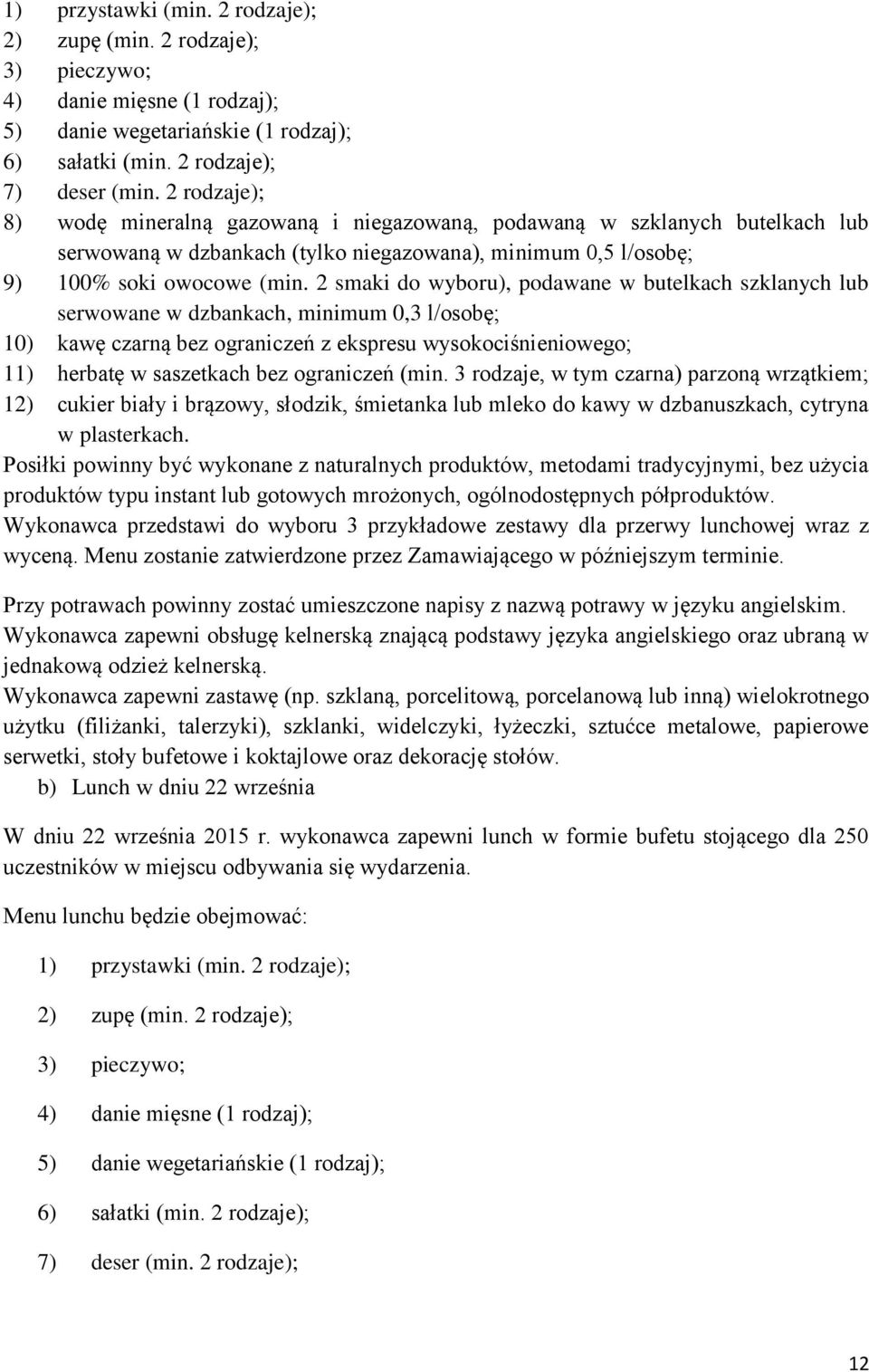 1) przystawki (min. 2 rodzaje);
2) zupę (min. 2 rodzaje);
3) pieczywo;
4) danie mięsne (1 rodzaj);
5) danie wegetariańskie (1 rodzaj);
6) sałatki (min. 2 rodzaje);
7) deser (min. 2 rodzaje);
8) wodę mineralną gazowaną i niegazowaną, podawaną w szklanych butelkach lub serwowaną w dzbankach (tylko niegazowana), minimum 0,5 l/osobę;
9) 100% soki owocowe (min. 2 smaki do wyboru), podawane w butelkach szklanych lub serwowane w dzbankach, minimum 0,3 l/osobę;
10) kawę czarną bez ograniczeń z ekspresu wysokociśnieniowego;
11) herbatę w saszetkach bez ograniczeń (min. 3 rodzaje, w tym czarna) parzoną wrzątkiem;
12) cukier biały i brązowy, słodzik, śmietanka lub mleko do kawy w dzbanuszkach, cytryna w plasterkach.

Posiłki powinny być wykonane z naturalnych produktów, metodami tradycyjnymi, bez użycia produktów typu instant lub gotowych mrożonych, ogólnodostępnych półproduktów. Wykonawca przedstawi do wyboru 3 przykładowe zestawy dla przerwy lunchowej wraz z wyceną. Menu zostanie zatwierdzone przez Zamawiającego w późniejszym terminie.

Przy potrawach powinny zostać umieszczone napisy z nazwą potrawy w języku angielskim.
Wykonawca zapewni obsługę kelnerską znającą podstawy języka angielskiego oraz ubraną w jednakową odzież kelnerską.
Wykonawca zapewni zastawę (np. szklaną, porcelitową, porcelanową lub inną) wielokrotnego użytku (filiżanki, talerzyki), szklanki, widelczyki, łyżeczki, sztućce metalowe, papierowe serwetki, stoły bufetowe i koktajlowe oraz dekorację stołów.

b) Lunch w dniu 22 września

W dniu 22 września 2015 r. wykonawca zapewni lunch w formie bufetu stojącego dla 250 uczestników w miejscu odbywania się wydarzenia.

Menu lunchu będzie obejmować:

1) przystawki (min. 2 rodzaje);
2) zupę (min. 2 rodzaje);
3) pieczywo;
4) danie mięsne (1 rodzaj);
5) danie wegetariańskie (1 rodzaj);
6) sałatki (min. 2 rodzaje);
7) deser (min. 2 rodzaje);

12